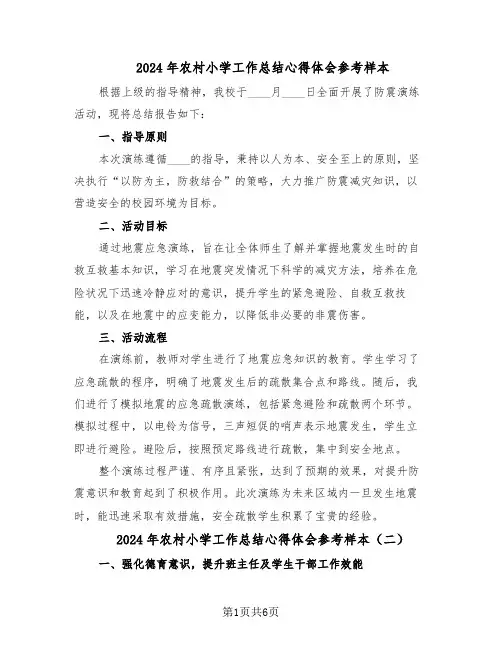 2024年农村小学工作总结心得体会参考样本

根据上级的指导精神，我校于____月____日全面开展了防震演练活动，现将总结报告如下：

一、指导原则

本次演练遵循____的指导，秉持以人为本、安全至上的原则，坚决执行“以防为主，防救结合”的策略，大力推广防震减灾知识，以营造安全的校园环境为目标。

二、活动目标

通过地震应急演练，旨在让全体师生了解并掌握地震发生时的自救互救基本知识，学习在地震突发情况下科学的减灾方法，培养在危险状况下迅速冷静应对的意识，提升学生的紧急避险、自救互救技能，以及在地震中的应变能力，以降低非必要的非震伤害。

三、活动流程

在演练前，教师对学生进行了地震应急知识的教育。学生学习了应急疏散的程序，明确了地震发生后的疏散集合点和路线。随后，我们进行了模拟地震的应急疏散演练，包括紧急避险和疏散两个环节。模拟过程中，以电铃为信号，三声短促的哨声表示地震发生，学生立即进行避险。避险后，按照预定路线进行疏散，集中到安全地点。

整个演练过程严谨、有序且紧张，达到了预期的效果，对提升防震意识和教育起到了积极作用。此次演练为未来区域内一旦发生地震时，能迅速采取有效措施，安全疏散学生积累了宝贵的经验。

2024年农村小学工作总结心得体会参考样本（二）

一、强化德育意识，提升班主任及学生干部工作效能

第1页共6页